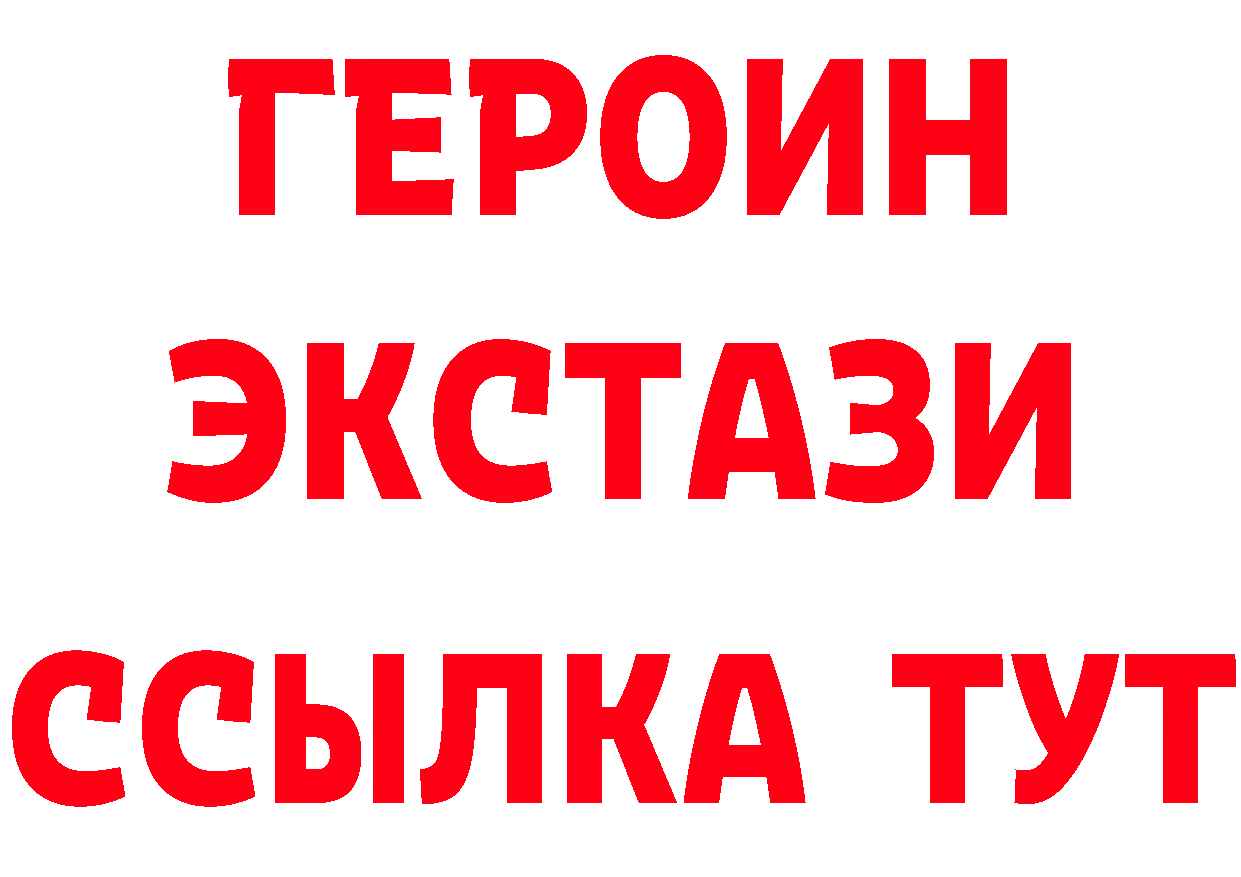 ГЕРОИН
ЭКСТАЗИ
ССЫЛКА ТУТ